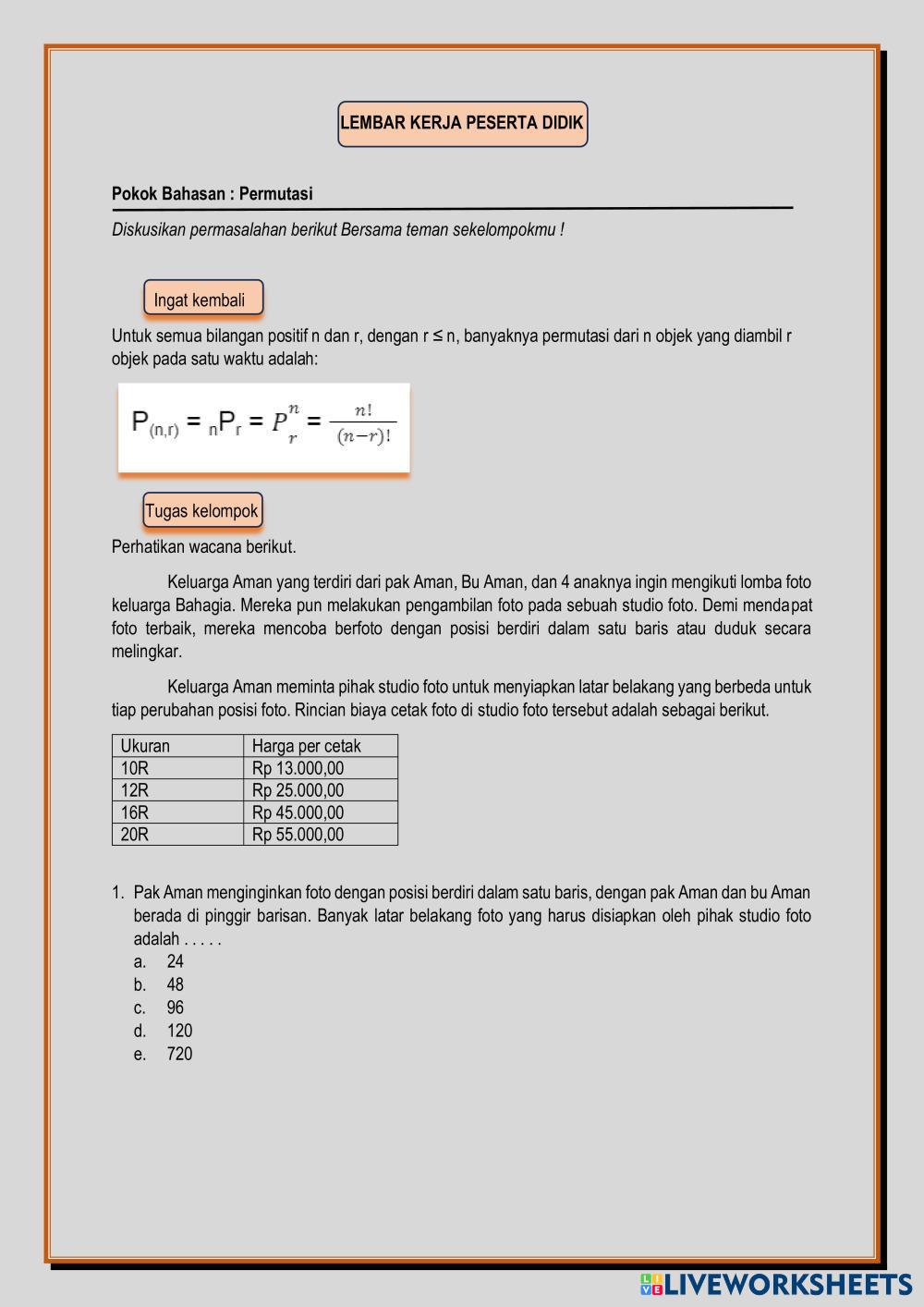 LEMBAR KERJA PESERTA DIDIK

Pokok Bahasan : Permutasi

Diskusikan permasalahan berikut Bersama teman sekelompokmu !

Ingat kembali

Untuk semua bilangan positif n dan r, dengan r ≤ n, banyaknya permutasi dari n objek yang diambil r objek pada satu waktu adalah:

$P_{(n,r)} = {}_nP_r = P^n_r = \frac{n!}{(n-r)!}$

Tugas kelompok

Perhatikan wacana berikut.

Keluarga Aman yang terdiri dari pak Aman, Bu Aman, dan 4 anaknya ingin mengikuti lomba foto keluarga Bahagia. Mereka pun melakukan pengambilan foto pada sebuah studio foto. Demi mendapat foto terbaik, mereka mencoba berfoto dengan posisi berdiri dalam satu baris atau duduk secara melingkar.

Keluarga Aman meminta pihak studio foto untuk menyiapkan latar belakang yang berbeda untuk tiap perubahan posisi foto. Rincian biaya cetak foto di studio foto tersebut adalah sebagai berikut.

| Ukuran | Harga per cetak |
|---|---|
| 10R | Rp 13.000,00 |
| 12R | Rp 25.000,00 |
| 16R | Rp 45.000,00 |
| 20R | Rp 55.000,00 |

1. Pak Aman menginginkan foto dengan posisi berdiri dalam satu baris, dengan pak Aman dan bu Aman berada di pinggir barisan. Banyak latar belakang foto yang harus disiapkan oleh pihak studio foto adalah . . . . .
a. 24
b. 48
c. 96
d. 120
e. 720

LIVEWORKSHEETS